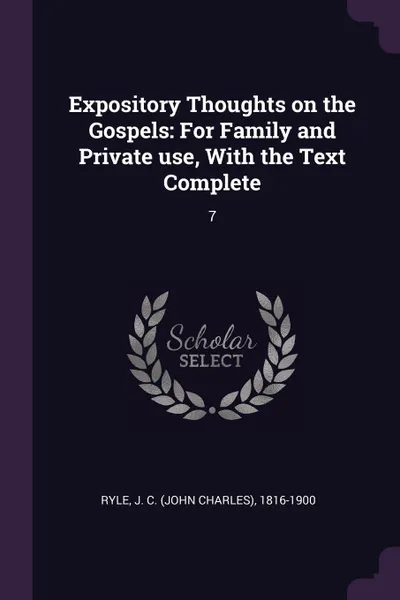 Expository Thoughts on the Gospels: For Family and Private use, With the Text Complete

7

Scholar
SELECT

RYLE, J. C. (JOHN CHARLES), 1816-1900